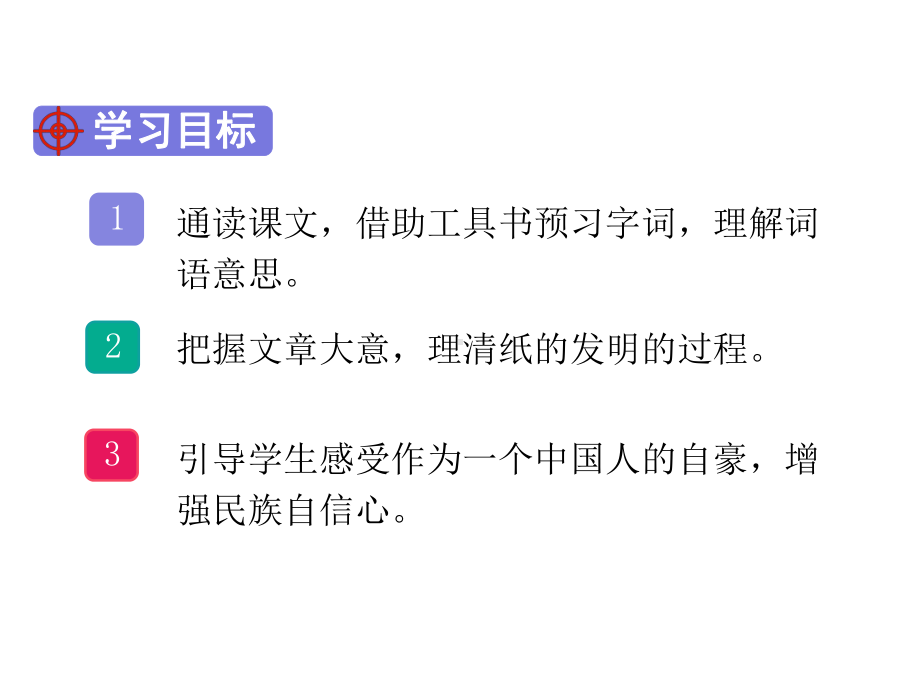 学习目标

1 通读课文，借助工具书预习字词，理解词语意思。

2 把握文章大意，理清纸的发明的过程。

3 引导学生感受作为一个中国人的自豪，增强民族自信心。